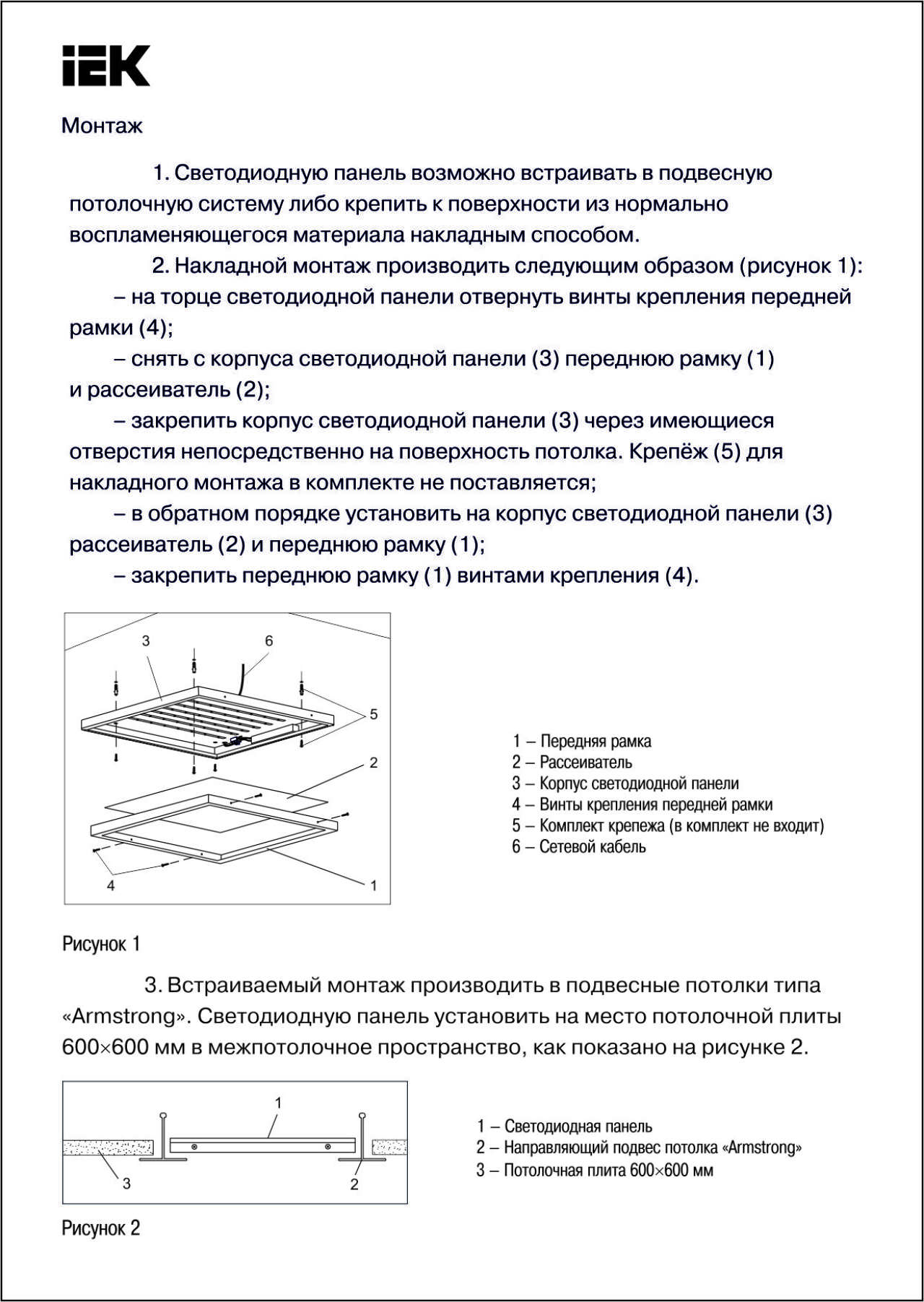 IEK

Монтаж

1. Светодиодную панель возможно встраивать в подвесную потолочную систему либо крепить к поверхности из нормально воспламеняющегося материала накладным способом.

2. Накладной монтаж производить следующим образом (рисунок 1):

– на торце светодиодной панели отвернуть винты крепления передней рамки (4);

– снять с корпуса светодиодной панели (3) переднюю рамку (1) и рассеиватель (2);

– закрепить корпус светодиодной панели (3) через имеющиеся отверстия непосредственно на поверхность потолка. Крепёж (5) для накладного монтажа в комплекте не поставляется;

– в обратном порядке установить на корпус светодиодной панели (3) рассеиватель (2) и переднюю рамку (1);

– закрепить переднюю рамку (1) винтами крепления (4).

3
6
5
2
4
1

1 – Передняя рамка
2 – Рассеиватель
3 – Корпус светодиодной панели
4 – Винты крепления передней рамки
5 – Комплект крепежа (в комплект не входит)
6 – Сетевой кабель

Рисунок 1

3. Встраиваемый монтаж производить в подвесные потолки типа «Armstrong». Светодиодную панель установить на место потолочной плиты 600×600 мм в межпотолочное пространство, как показано на рисунке 2.

1
3
2

1 – Светодиодная панель
2 – Направляющий подвес потолка «Armstrong»
3 – Потолочная плита 600×600 мм

Рисунок 2